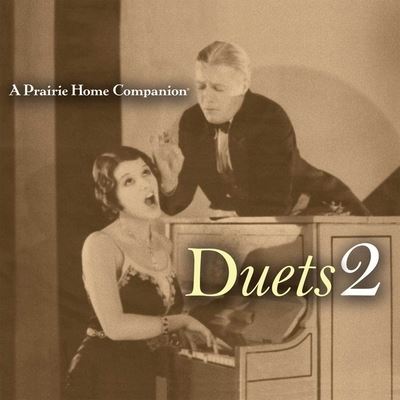 A Prairie Home Companion®

Duets 2